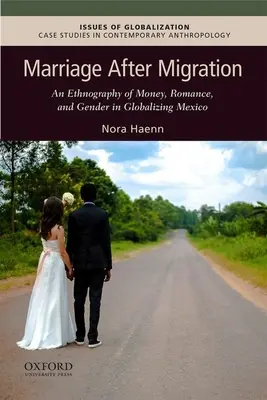 ISSUES OF GLOBALIZATION
CASE STUDIES IN CONTEMPORARY ANTHROPOLOGY

Marriage After Migration

An Ethnography of Money, Romance, and Gender in Globalizing Mexico

Nora Haenn

OXFORD
UNIVERSITY PRESS